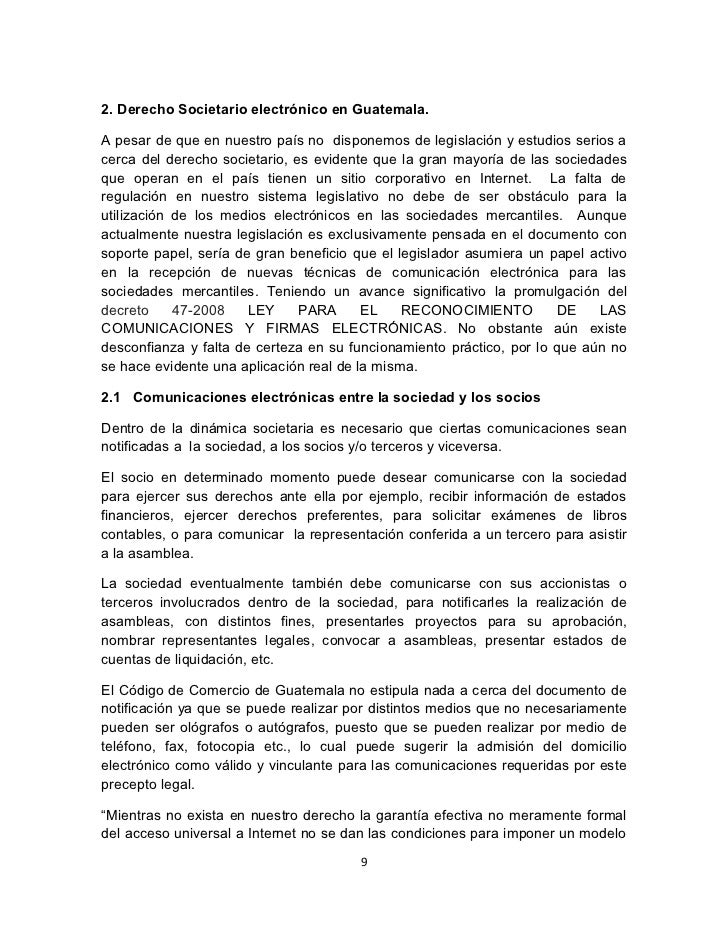 2. Derecho Societario electrónico en Guatemala.

A pesar de que en nuestro país no disponemos de legislación y estudios serios a cerca del derecho societario, es evidente que la gran mayoría de las sociedades que operan en el país tienen un sitio corporativo en Internet. La falta de regulación en nuestro sistema legislativo no debe de ser obstáculo para la utilización de los medios electrónicos en las sociedades mercantiles. Aunque actualmente nuestra legislación es exclusivamente pensada en el documento con soporte papel, sería de gran beneficio que el legislador asumiera un papel activo en la recepción de nuevas técnicas de comunicación electrónica para las sociedades mercantiles. Teniendo un avance significativo la promulgación del decreto 47-2008 LEY PARA EL RECONOCIMIENTO DE LAS COMUNICACIONES Y FIRMAS ELECTRÓNICAS. No obstante aún existe desconfianza y falta de certeza en su funcionamiento práctico, por lo que aún no se hace evidente una aplicación real de la misma.

2.1 Comunicaciones electrónicas entre la sociedad y los socios

Dentro de la dinámica societaria es necesario que ciertas comunicaciones sean notificadas a la sociedad, a los socios y/o terceros y viceversa.

El socio en determinado momento puede desear comunicarse con la sociedad para ejercer sus derechos ante ella por ejemplo, recibir información de estados financieros, ejercer derechos preferentes, para solicitar exámenes de libros contables, o para comunicar la representación conferida a un tercero para asistir a la asamblea.

La sociedad eventualmente también debe comunicarse con sus accionistas o terceros involucrados dentro de la sociedad, para notificarles la realización de asambleas, con distintos fines, presentarles proyectos para su aprobación, nombrar representantes legales, convocar a asambleas, presentar estados de cuentas de liquidación, etc.

El Código de Comercio de Guatemala no estipula nada a cerca del documento de notificación ya que se puede realizar por distintos medios que no necesariamente pueden ser ológrafos o autógrafos, puesto que se pueden realizar por medio de teléfono, fax, fotocopia etc., lo cual puede sugerir la admisión del domicilio electrónico como válido y vinculante para las comunicaciones requeridas por este precepto legal.

“Mientras no exista en nuestro derecho la garantía efectiva no meramente formal del acceso universal a Internet no se dan las condiciones para imponer un modelo

9